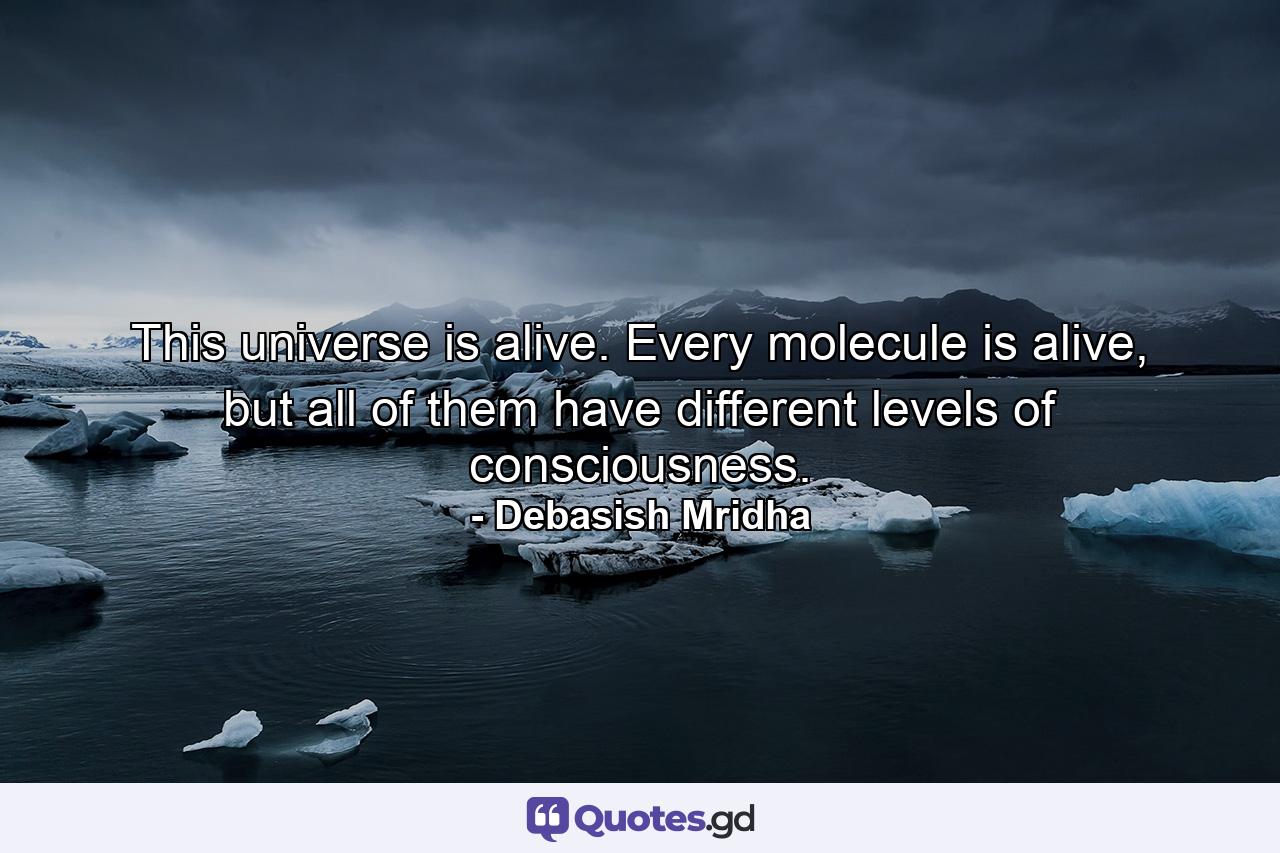 This universe is alive. Every molecule is alive, but all of them have different levels of consciousness.
- Debasish Mridha

Quotes.gd